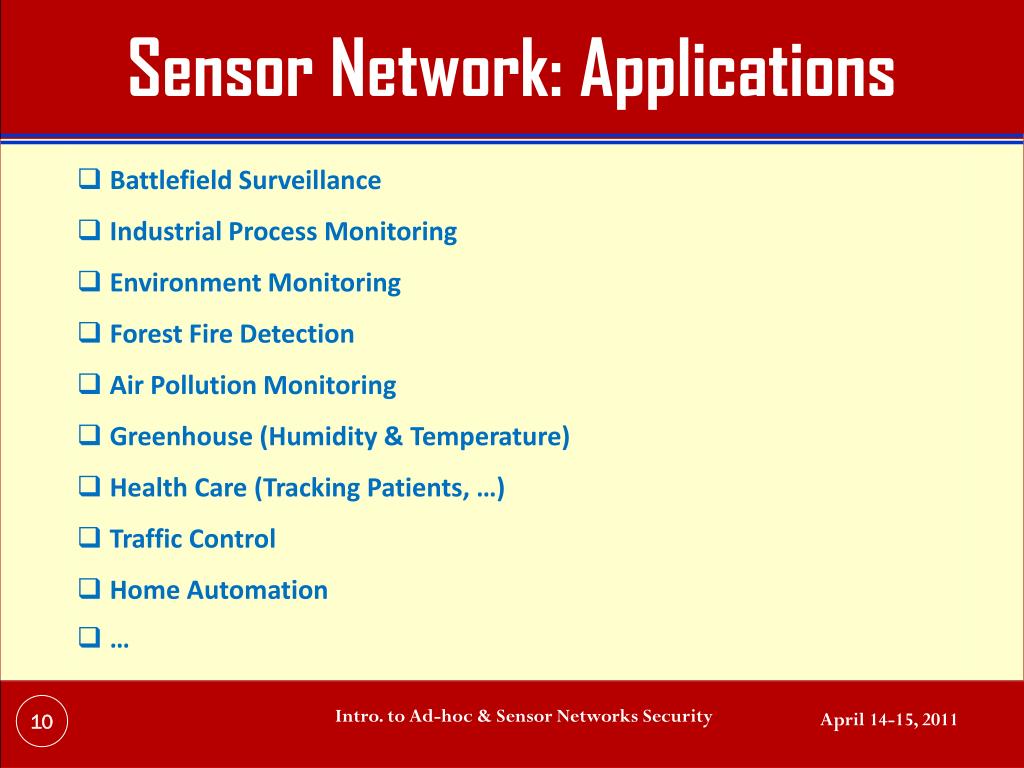 Sensor Network: Applications

❑ Battlefield Surveillance
❑ Industrial Process Monitoring
❑ Environment Monitoring
❑ Forest Fire Detection
❑ Air Pollution Monitoring
❑ Greenhouse (Humidity & Temperature)
❑ Health Care (Tracking Patients, …)
❑ Traffic Control
❑ Home Automation
❑ …

10

Intro. to Ad-hoc & Sensor Networks Security

April 14-15, 2011